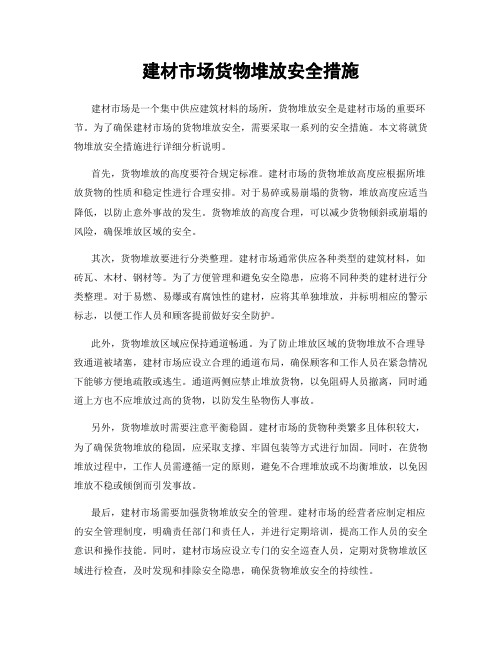 建材市场货物堆放安全措施

建材市场是一个集中供应建筑材料的场所，货物堆放安全是建材市场的重要环节。为了确保建材市场的货物堆放安全，需要采取一系列的安全措施。本文将就货物堆放安全措施进行详细分析说明。

首先，货物堆放的高度要符合规定标准。建材市场的货物堆放高度应根据所堆放货物的性质和稳定性进行合理安排。对于易碎或易崩塌的货物，堆放高度应适当降低，以防止意外事故的发生。货物堆放的高度合理，可以减少货物倾斜或崩塌的风险，确保堆放区域的安全。

其次，货物堆放要进行分类整理。建材市场通常供应各种类型的建筑材料，如砖瓦、木材、钢材等。为了方便管理和避免安全隐患，应将不同种类的建材进行分类整理。对于易燃、易爆或有腐蚀性的建材，应将其单独堆放，并标明相应的警示标志，以便工作人员和顾客提前做好安全防护。

此外，货物堆放区域应保持通道畅通。为了防止堆放区域的货物堆放不合理导致通道被堵塞，建材市场应设立合理的通道布局，确保顾客和工作人员在紧急情况下能够方便地疏散或逃生。通道两侧应禁止堆放货物，以免阻碍人员撤离，同时通道上方也不应堆放过高的货物，以防发生坠物伤人事故。

另外，货物堆放时需要注意平衡稳固。建材市场的货物种类繁多且体积较大，为了确保货物堆放的稳固，应采取支撑、牢固包装等方式进行加固。同时，在货物堆放过程中，工作人员需遵循一定的原则，避免不合理堆放或不均衡堆放，以免因堆放不稳或倾倒而引发事故。

最后，建材市场需要加强货物堆放安全的管理。建材市场的经营者应制定相应的安全管理制度，明确责任部门和责任人，并进行定期培训，提高工作人员的安全意识和操作技能。同时，建材市场应设立专门的安全巡查人员，定期对货物堆放区域进行检查，及时发现和排除安全隐患，确保货物堆放安全的持续性。